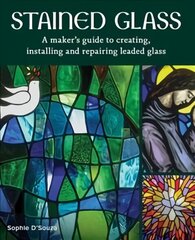 STAINED GLASS

A maker's guide to creating, installing and repairing leaded glass

Sophie D'Souza